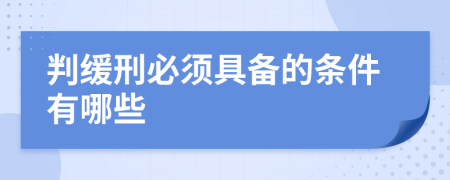 判缓刑必须具备的条件有哪些